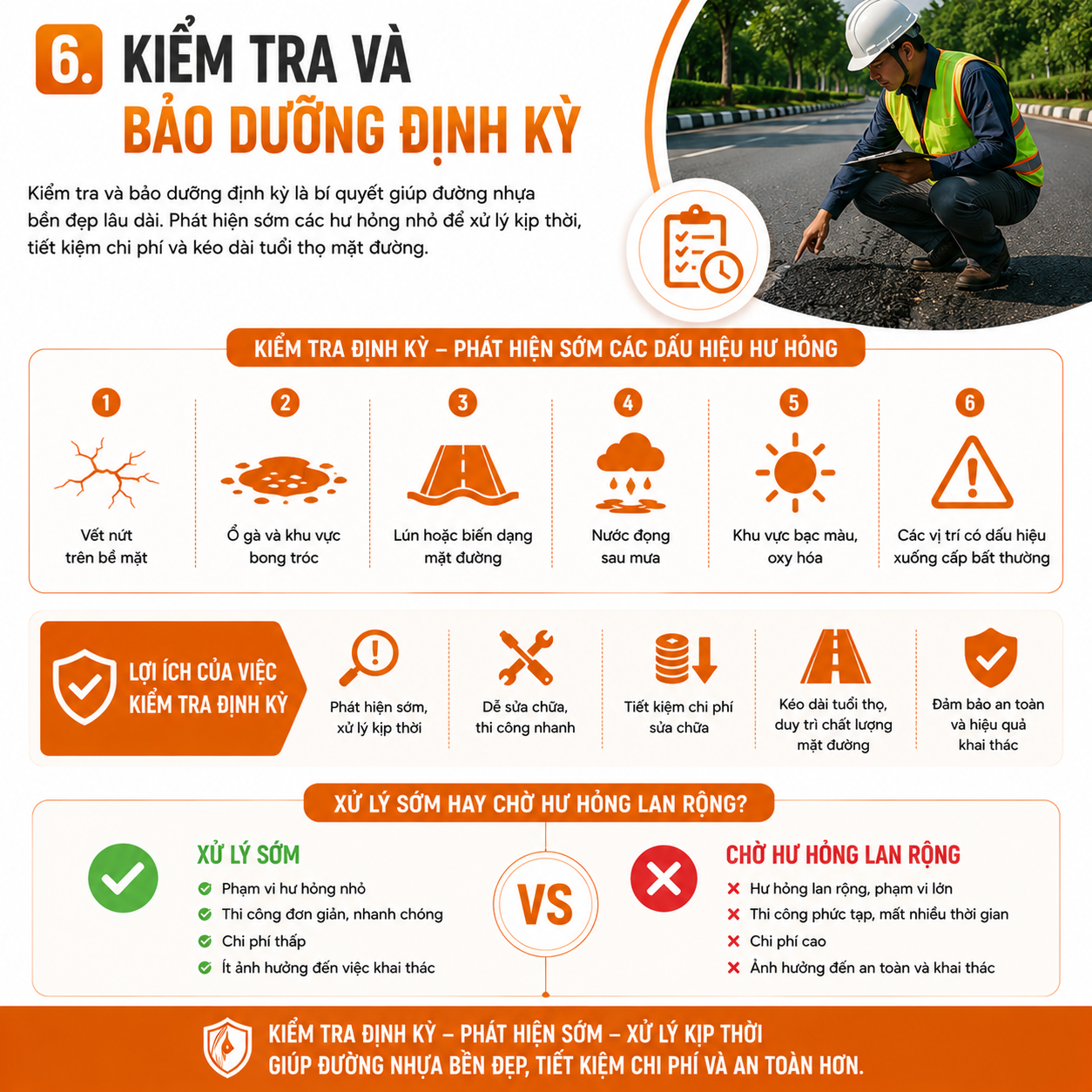 6. KIỂM TRA VÀ BẢO DƯỠNG ĐỊNH KỲ

Kiểm tra và bảo dưỡng định kỳ là bí quyết giúp đường nhựa bền đẹp lâu dài. Phát hiện sớm các hư hỏng nhỏ để xử lý kịp thời, tiết kiệm chi phí và kéo dài tuổi thọ mặt đường.

KIỂM TRA ĐỊNH KỲ – PHÁT HIỆN SỚM CÁC DẤU HIỆU HƯ HỎNG

1 Vết nứt trên bề mặt

2 Ổ gà và khu vực bong tróc

3 Lún hoặc biến dạng mặt đường

4 Nước đọng sau mưa

5 Khu vực bạc màu, oxy hóa

6 Các vị trí có dấu hiệu xuống cấp bất thường

LỢI ÍCH CỦA VIỆC KIỂM TRA ĐỊNH KỲ

Phát hiện sớm, xử lý kịp thời

Dễ sửa chữa, thi công nhanh

Tiết kiệm chi phí sửa chữa

Kéo dài tuổi thọ, duy trì chất lượng mặt đường

Đảm bảo an toàn và hiệu quả khai thác

XỬ LÝ SỚM HAY CHỜ HƯ HỎNG LAN RỘNG?

XỬ LÝ SỚM
Phạm vi hư hỏng nhỏ
Thi công đơn giản, nhanh chóng
Chi phí thấp
Ít ảnh hưởng đến việc khai thác

VS

CHỜ HƯ HỎNG LAN RỘNG
Hư hỏng lan rộng, phạm vi lớn
Thi công phức tạp, mất nhiều thời gian
Chi phí cao
Ảnh hưởng đến an toàn và khai thác

KIỂM TRA ĐỊNH KỲ – PHÁT HIỆN SỚM – XỬ LÝ KỊP THỜI
GIÚP ĐƯỜNG NHỰA BỀN ĐẸP, TIẾT KIỆM CHI PHÍ VÀ AN TOÀN HƠN.